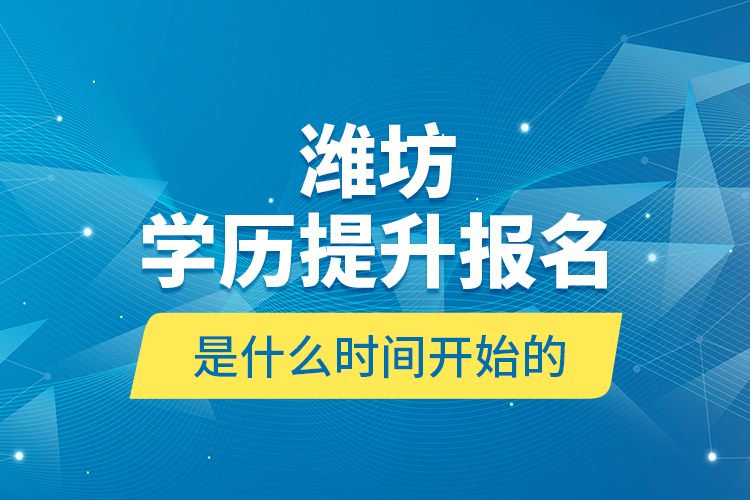 潍坊
学历提升报名
是什么时间开始的